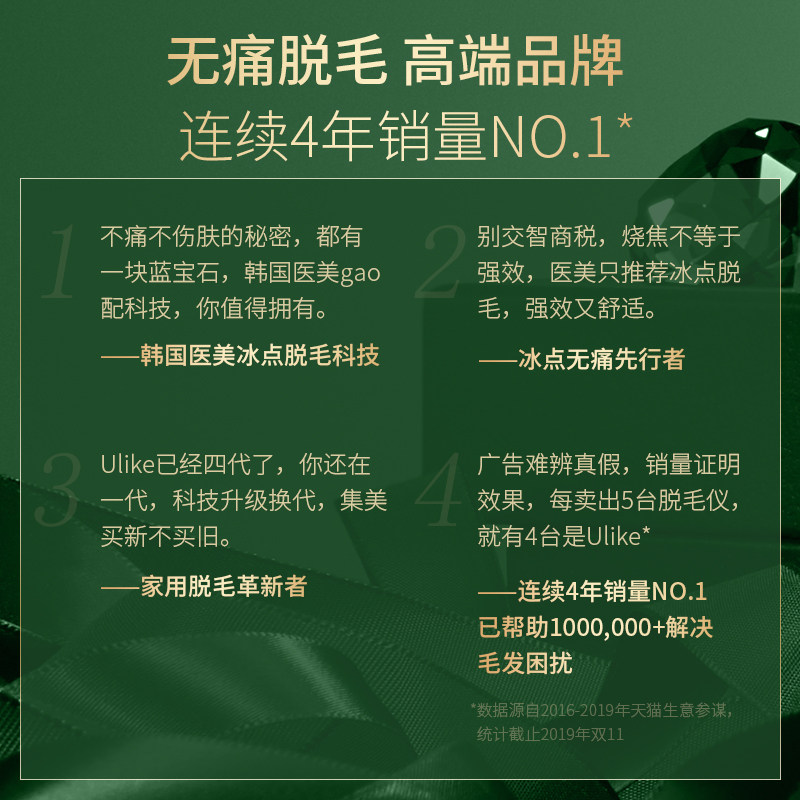 无痛脱毛 高端品牌

连续4年销量NO.1*

1

不痛不伤肤的秘密，都有一块蓝宝石，韩国医美gao配科技，你值得拥有。

——韩国医美冰点脱毛科技

2

别交智商税，烧焦不等于强效，医美只推荐冰点脱毛，强效又舒适。

——冰点无痛先行者

3

Ulike已经四代了，你还在一代，科技升级换代，集美买新不买旧。

——家用脱毛革新者

4

广告难辨真假，销量证明效果，每卖出5台脱毛仪，就有4台是Ulike*

——连续4年销量NO.1
已帮助1000,000+解决毛发困扰

*数据源自2016-2019年天猫生意参谋，统计截止2019年双11